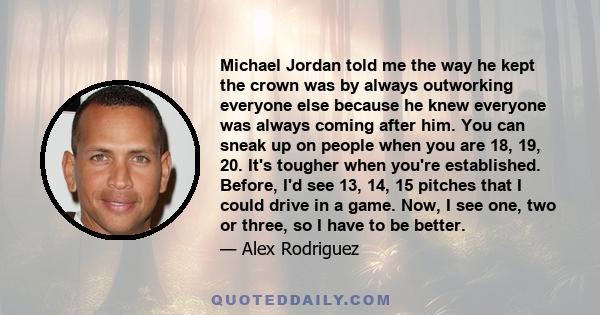 Michael Jordan told me the way he kept the crown was by always outworking everyone else because he knew everyone was always coming after him. You can sneak up on people when you are 18, 19, 20. It's tougher when you're established. Before, I'd see 13, 14, 15 pitches that I could drive in a game. Now, I see one, two or three, so I have to be better.

— Alex Rodriguez

QUOTEDDAILY.COM